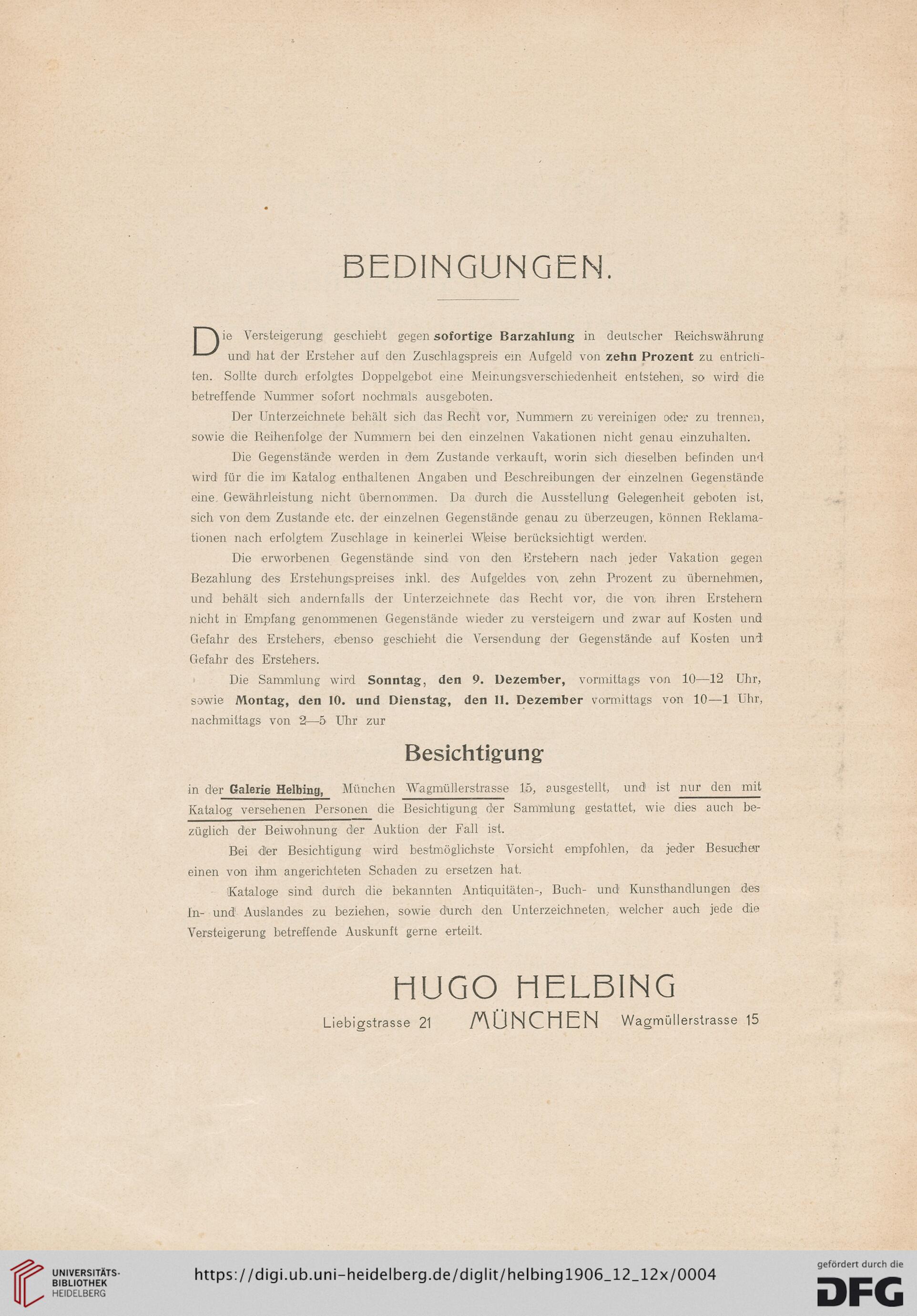 BEDINGUNGEN.

Die Versteigerung geschieht gegen sofortige Barzahlung in deutscher Reichswährung und hat der Ersteher auf den Zuschlagspreis ein Aufgeld von zehn Prozent zu entrichten. Sollte durch erfolgtes Doppelgebot eine Meinungsverschiedenheit entstehen, so wird die betreffende Nummer sofort nochmals ausgeboten.

Der Unterzeichnete behält sich das Recht vor, Nummern zu vereinigen oder zu trennen, sowie die Reihenfolge der Nummern bei den einzelnen Vakationen nicht genau einzuhalten.

Die Gegenstände werden in dem Zustande verkauft, worin sich dieselben befinden und wird für die im Katalog enthaltenen Angaben und Beschreibungen der einzelnen Gegenstände eine Gewährleistung nicht übernommen. Da durch die Ausstellung Gelegenheit geboten ist, sich von dem Zustande etc. der einzelnen Gegenstände genau zu überzeugen, können Reklamationen nach erfolgtem Zuschlage in keinerlei Weise berücksichtigt werden.

Die erworbenen Gegenstände sind von den Erstehern nach jeder Vakation gegen Bezahlung des Erstehungspreises inkl. des Aufgeldes von zehn Prozent zu übernehmen, und behält sich andernfalls der Unterzeichnete das Recht vor, die von ihren Erstehern nicht in Empfang genommenen Gegenstände wieder zu versteigern und zwar auf Kosten und Gefahr des Erstehers, ebenso geschieht die Versendung der Gegenstände auf Kosten und Gefahr des Erstehers.

Die Sammlung wird Sonntag, den 9. Dezember, vormittags von 10—12 Uhr, sowie Montag, den 10. und Dienstag, den 11. Dezember vormittags von 10—1 Uhr, nachmittags von 2—5 Uhr zur

Besichtigung

in der Galerie Helbing, München Wagmüllerstrasse 15, ausgestellt, und ist nur den mit Katalog versehenen Personen die Besichtigung der Sammlung gestattet, wie dies auch bezüglich der Beiwohnung der Auktion der Fall ist.

Bei der Besichtigung wird bestmöglichste Vorsicht empfohlen, da jeder Besucher einen von ihm angerichteten Schaden zu ersetzen hat.

Kataloge sind durch die bekannten Antiquitäten-, Buch- und Kunsthandlungen des In- und Auslandes zu beziehen, sowie durch den Unterzeichneten, welcher auch jede die Versteigerung betreffende Auskunft gerne erteilt.

HUGO HELBING
Liebigstrasse 21 MÜNCHEN Wagmüllerstrasse 15

UNIVERSITÄTS-BIBLIOTHEK HEIDELBERG
https://digi.ub.uni-heidelberg.de/diglit/helbing1906_12_12x/0004
gefördert durch die DFG